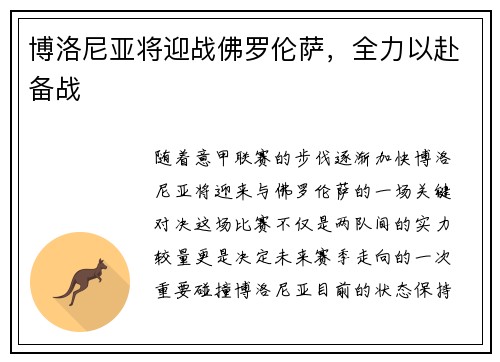 博洛尼亚将迎战佛罗伦萨，全力以赴备战

随着意甲联赛的步伐逐渐加快博洛尼亚将迎来与佛罗伦萨的一场关键对决这场比赛不仅是两队间的实力较量更是决定未来赛季走向的一次重要碰撞博洛尼亚目前的状态保持